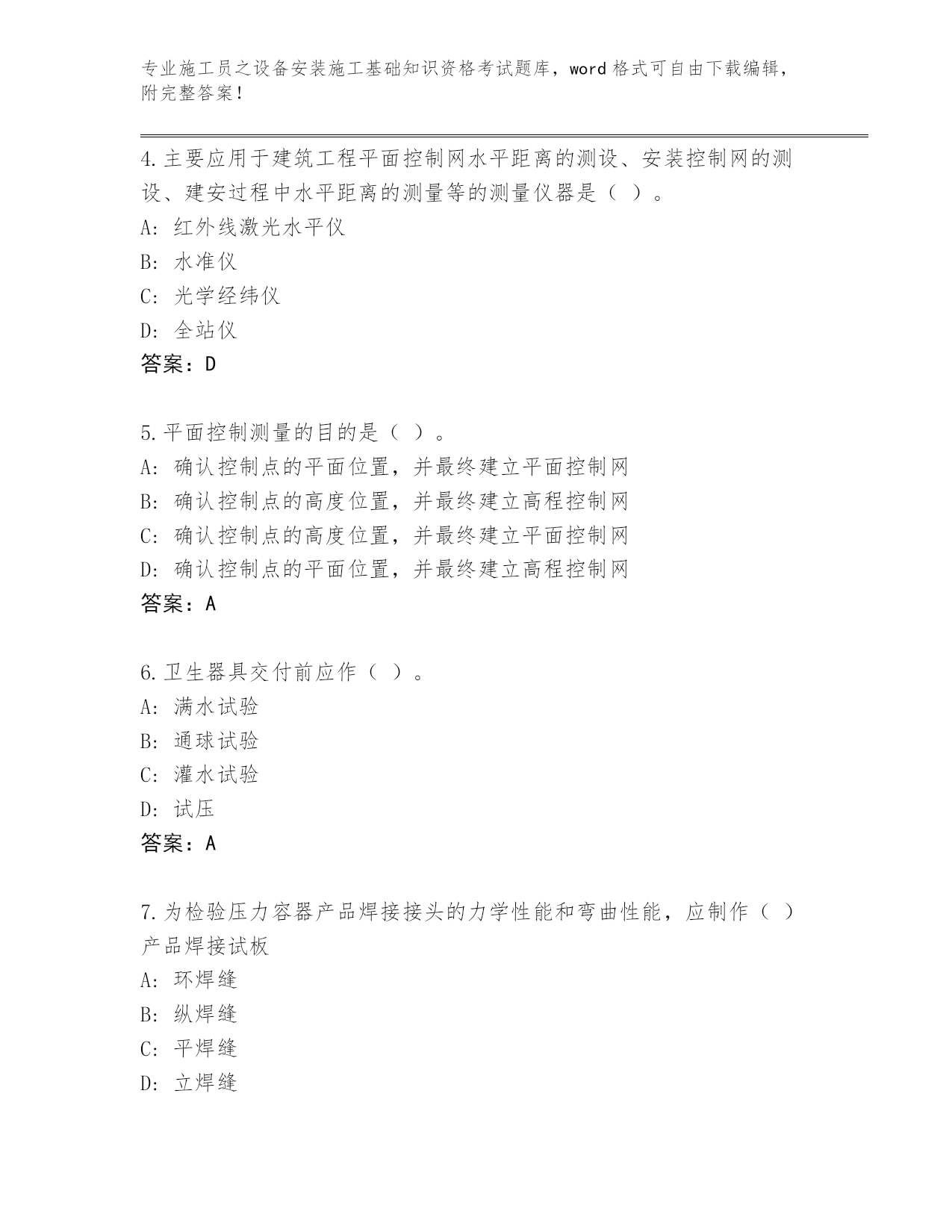 专业施工员之设备安装施工基础知识资格考试题库，word 格式可自由下载编辑，附完整答案！

4.主要应用于建筑工程平面控制网水平距离的测设、安装控制网的测设、建安过程中水平距离的测量等的测量仪器是（ ）。
A: 红外线激光水平仪
B: 水准仪
C: 光学经纬仪
D: 全站仪
答案：D

5.平面控制测量的目的是（ ）。
A: 确认控制点的平面位置，并最终建立平面控制网
B: 确认控制点的高度位置，并最终建立高程控制网
C: 确认控制点的高度位置，并最终建立平面控制网
D: 确认控制点的平面位置，并最终建立高程控制网
答案：A

6.卫生器具交付前应作（ ）。
A: 满水试验
B: 通球试验
C: 灌水试验
D: 试压
答案：A

7.为检验压力容器产品焊接接头的力学性能和弯曲性能，应制作（ ）产品焊接试板
A: 环焊缝
B: 纵焊缝
C: 平焊缝
D: 立焊缝